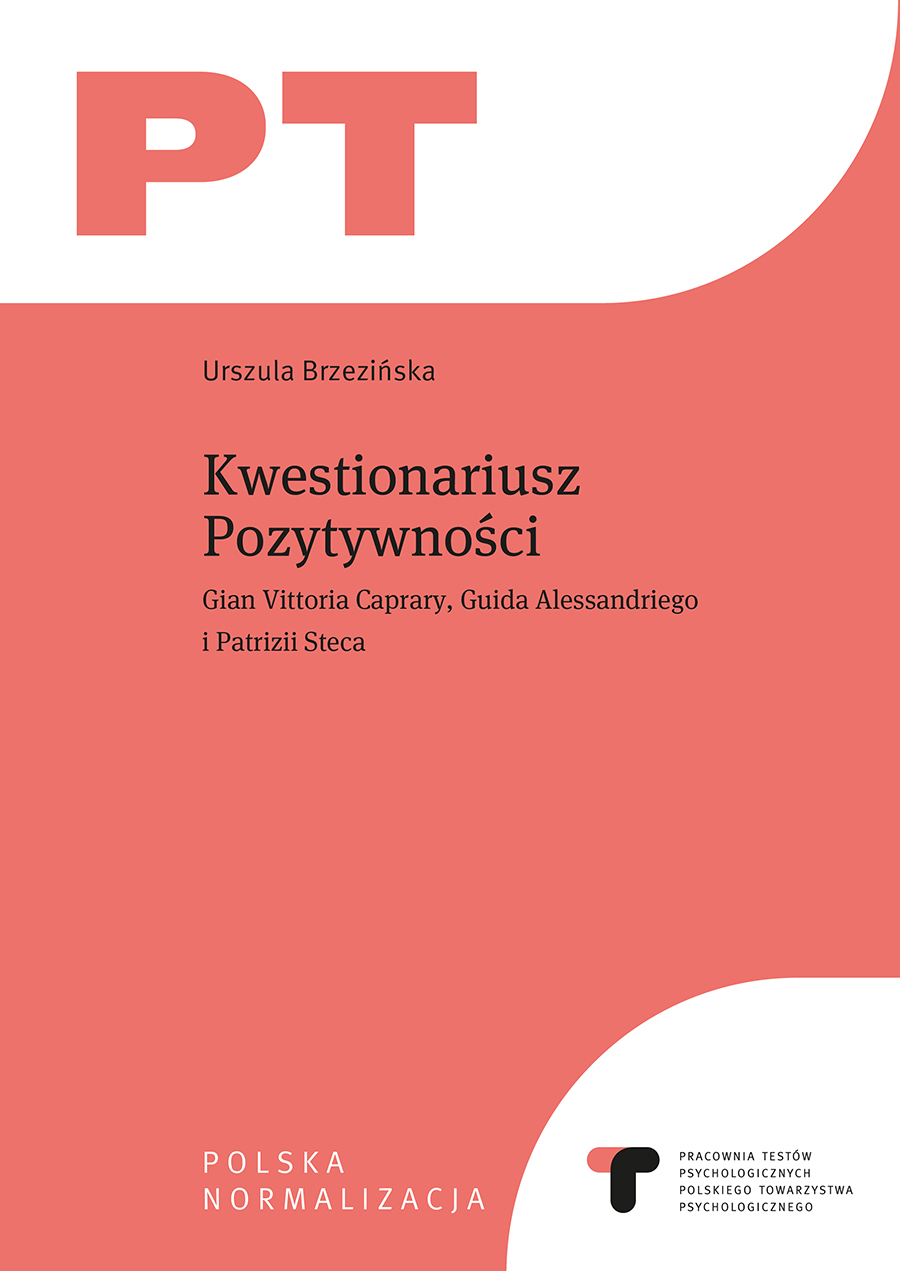 PT

Urszula Brzezińska

Kwestionariusz Pozytywności

Gian Vittoria Caprary, Guida Alessandriego i Patrizii Steca

POLSKA NORMALIZACJA

PRACOWNIA TESTÓW PSYCHOLOGICZNYCH POLSKIEGO TOWARZYSTWA PSYCHOLOGICZNEGO